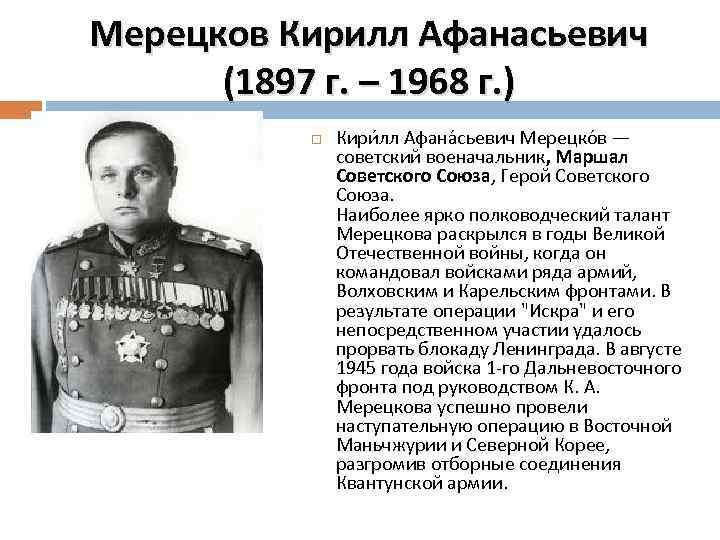 Мерецков Кирилл Афанасьевич (1897 г. – 1968 г.)

Кири́лл Афана́сьевич Мерецко́в — советский военачальник, Маршал Советского Союза, Герой Советского Союза.
Наиболее ярко полководческий талант Мерецкова раскрылся в годы Великой Отечественной войны, когда он командовал войсками ряда армий, Волховским и Карельским фронтами. В результате операции "Искра" и его непосредственном участии удалось прорвать блокаду Ленинграда. В августе 1945 года войска 1-го Дальневосточного фронта под руководством К. А. Мерецкова успешно провели наступательную операцию в Восточной Маньчжурии и Северной Корее, разгромив отборные соединения Квантунской армии.